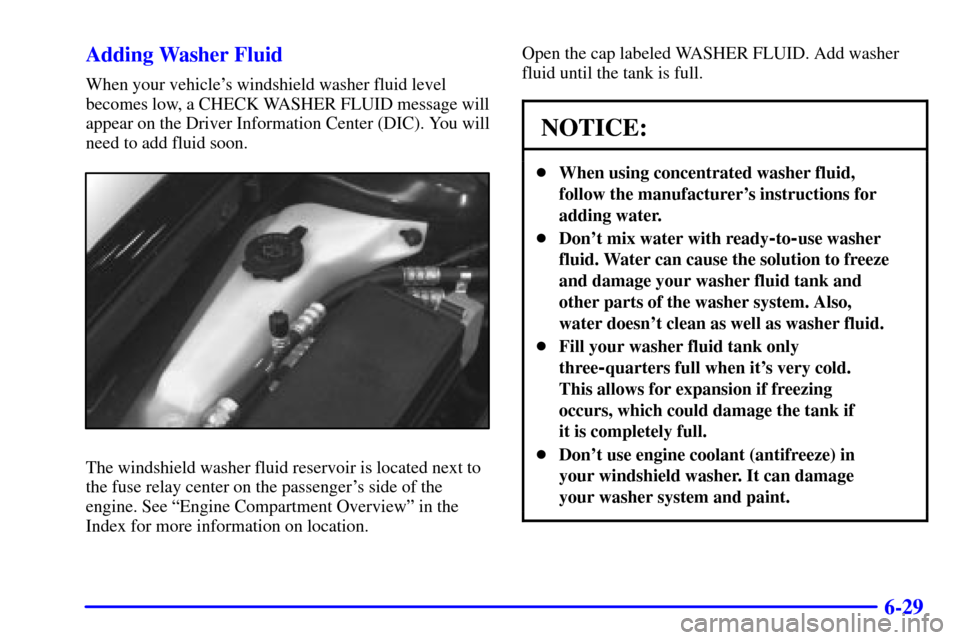 Adding Washer Fluid

When your vehicle's windshield washer fluid level becomes low, a CHECK WASHER FLUID message will appear on the Driver Information Center (DIC). You will need to add fluid soon.

The windshield washer fluid reservoir is located next to the fuse relay center on the passenger's side of the engine. See "Engine Compartment Overview" in the Index for more information on location.

Open the cap labeled WASHER FLUID. Add washer fluid until the tank is full.

NOTICE:

- When using concentrated washer fluid, follow the manufacturer's instructions for adding water.
- Don't mix water with ready-to-use washer fluid. Water can cause the solution to freeze and damage your washer fluid tank and other parts of the washer system. Also, water doesn't clean as well as washer fluid.
- Fill your washer fluid tank only three-quarters full when it's very cold. This allows for expansion if freezing occurs, which could damage the tank if it is completely full.
- Don't use engine coolant (antifreeze) in your windshield washer. It can damage your washer system and paint.

6-29

carmanualsonline.info